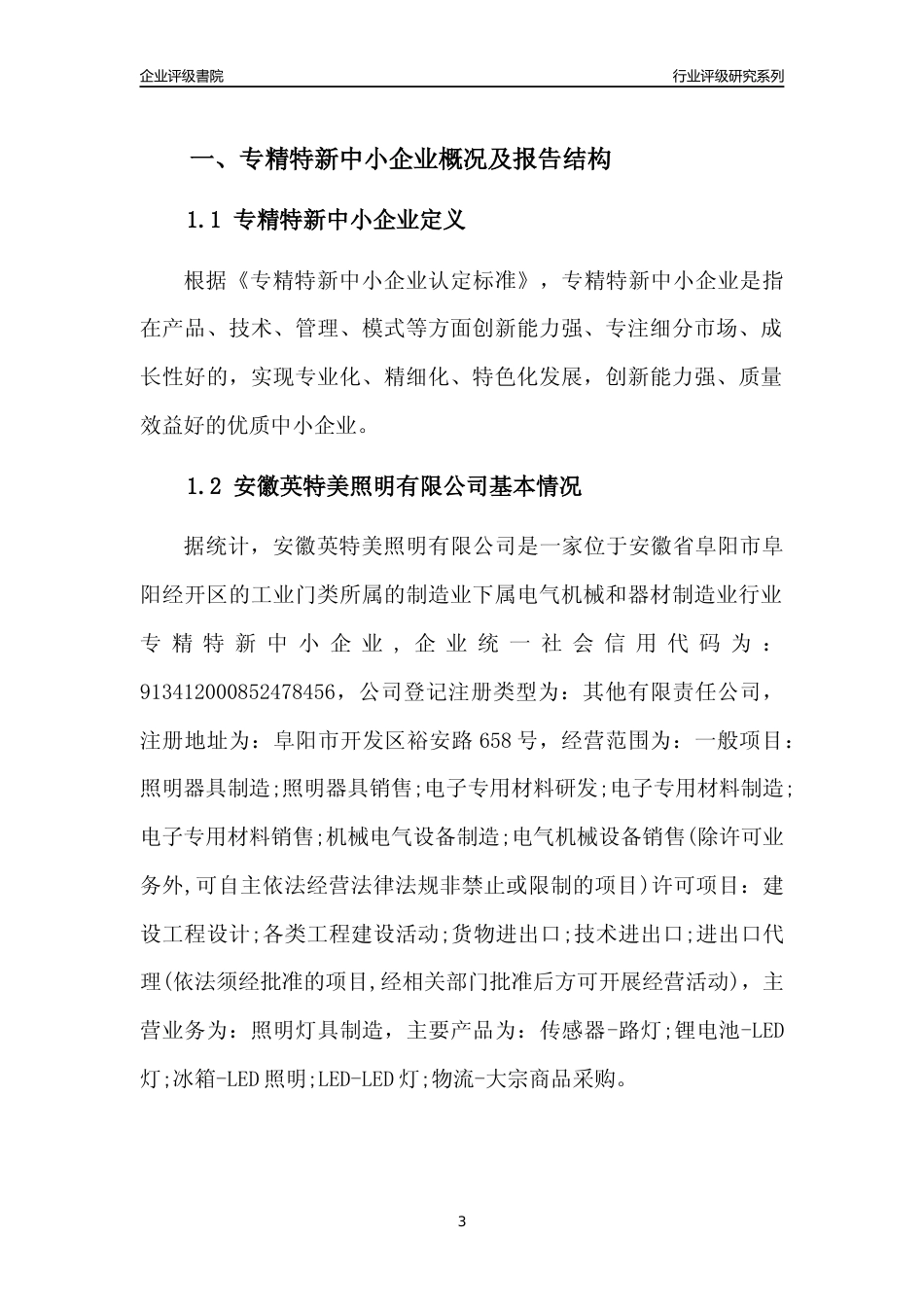 企业评级書院

行业评级研究系列

一、专精特新中小企业概况及报告结构

1.1 专精特新中小企业定义

根据《专精特新中小企业认定标准》，专精特新中小企业是指在产品、技术、管理、模式等方面创新能力强、专注细分市场、成长性好的，实现专业化、精细化、特色化发展，创新能力强、质量效益好的优质中小企业。

1.2 安徽英特美照明有限公司基本情况

据统计，安徽英特美照明有限公司是一家位于安徽省阜阳市阜阳经开区的工业门类所属的制造业下属电气机械和器材制造业行业专精特新中小企业，企业统一社会信用代码为：913412000852478456，公司登记注册类型为：其他有限责任公司，注册地址为：阜阳市开发区裕安路658号，经营范围为：一般项目：照明器具制造;照明器具销售;电子专用材料研发;电子专用材料制造;电子专用材料销售;机械电气设备制造;电气机械设备销售(除许可业务外,可自主依法经营法律法规非禁止或限制的项目)许可项目：建设工程设计;各类工程建设活动;货物进出口;技术进出口;进出口代理(依法须经批准的项目,经相关部门批准后方可开展经营活动)，主营业务为：照明灯具制造，主要产品为：传感器-路灯;锂电池-LED灯;冰箱-LED照明;LED-LED灯;物流-大宗商品采购。

3